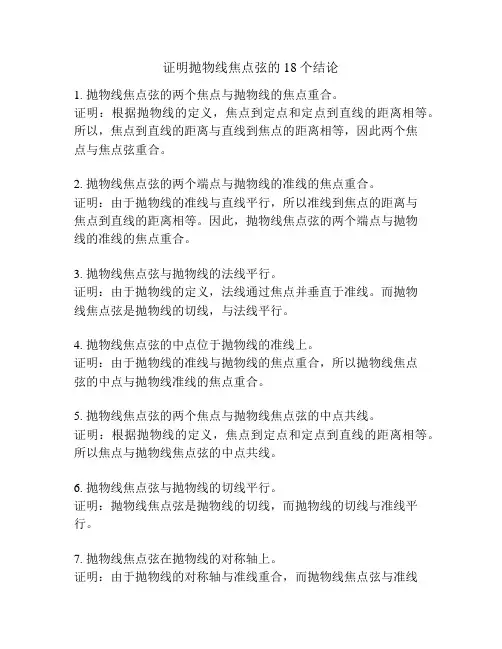 证明抛物线焦点弦的 18 个结论

1. 抛物线焦点弦的两个焦点与抛物线的焦点重合。
证明：根据抛物线的定义，焦点到定点和定点到直线的距离相等。所以，焦点到直线的距离与直线到焦点的距离相等，因此两个焦点与焦点弦重合。

2. 抛物线焦点弦的两个端点与抛物线的准线的焦点重合。
证明：由于抛物线的准线与直线平行，所以准线到焦点的距离与焦点到直线的距离相等。因此，抛物线焦点弦的两个端点与抛物线的准线的焦点重合。

3. 抛物线焦点弦与抛物线的法线平行。
证明：由于抛物线的定义，法线通过焦点并垂直于准线。而抛物线焦点弦是抛物线的切线，与法线平行。

4. 抛物线焦点弦的中点位于抛物线的准线上。
证明：由于抛物线的准线与抛物线的焦点重合，所以抛物线焦点弦的中点与抛物线准线的焦点重合。

5. 抛物线焦点弦的两个焦点与抛物线焦点弦的中点共线。
证明：根据抛物线的定义，焦点到定点和定点到直线的距离相等。所以焦点与抛物线焦点弦的中点共线。

6. 抛物线焦点弦与抛物线的切线平行。
证明：抛物线焦点弦是抛物线的切线，而抛物线的切线与准线平行。

7. 抛物线焦点弦在抛物线的对称轴上。
证明：由于抛物线的对称轴与准线重合，而抛物线焦点弦与准线